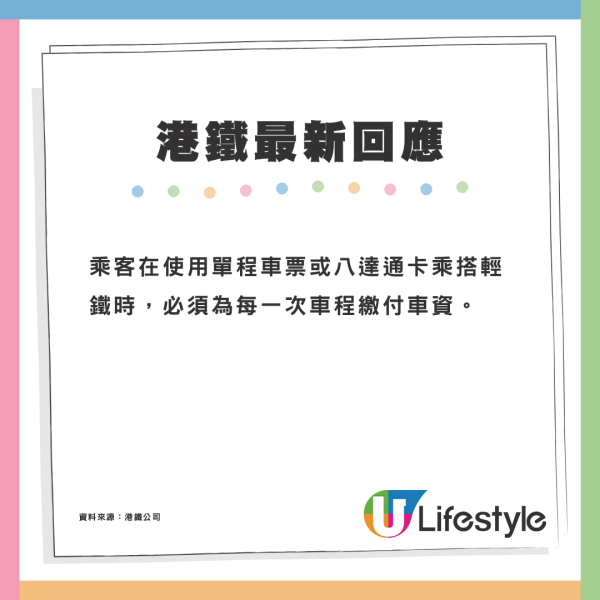 港鐵最新回應

乘客在使用單程車票或八達通卡乘搭輕鐵時，必須為每一次車程繳付車資。

資料來源：港鐵公司

U Lifestyle